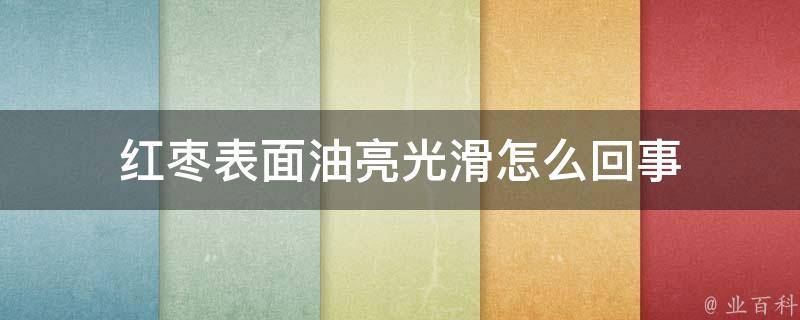 红枣表面油亮光滑怎么回事

@ 业百科